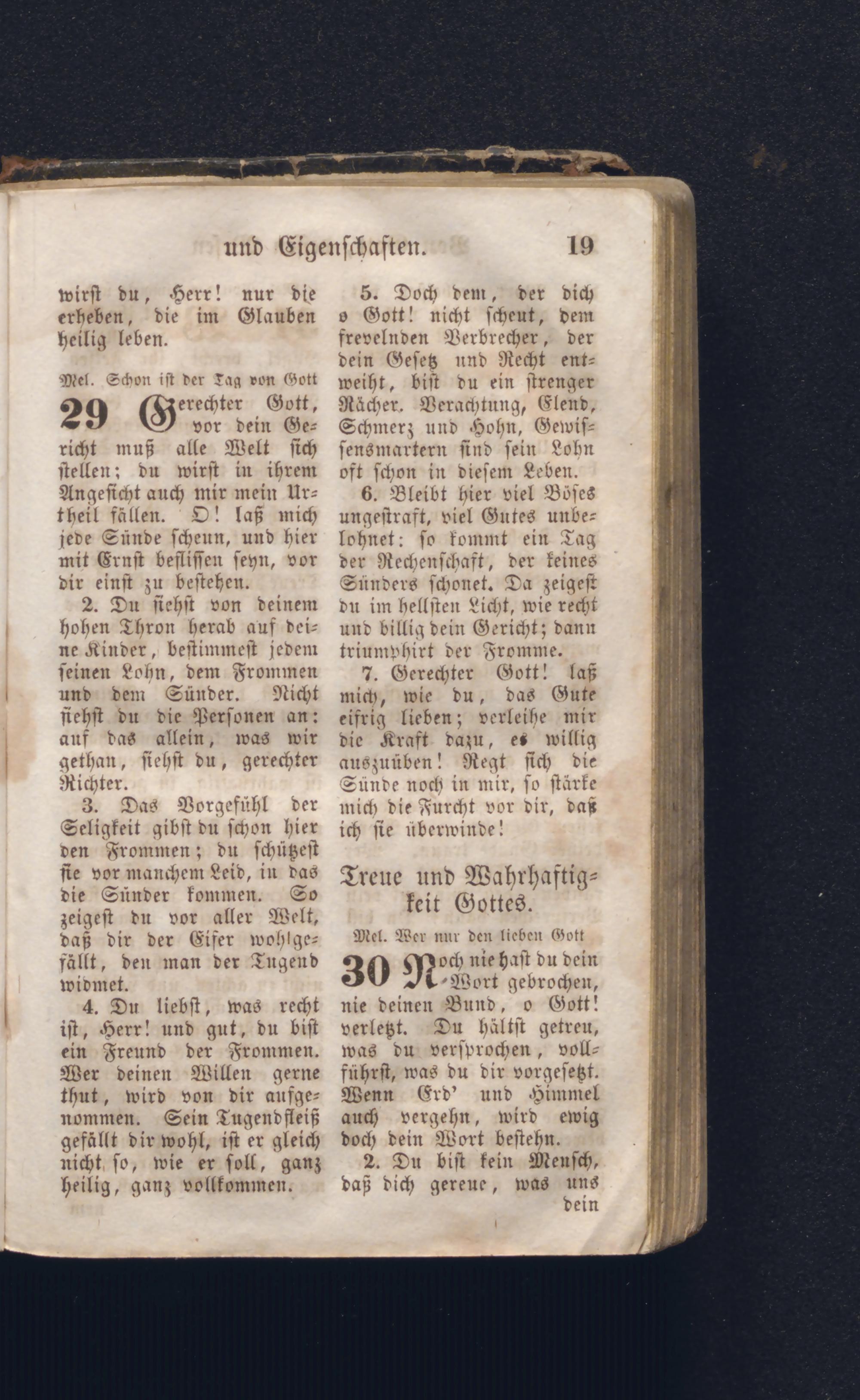 und Eigenschaften. 19

wirst du, Herr! nur die erheben, die im Glauben heilig leben.

Mel. Schon ist der Tag von Gott

29 Gerechter Gott, vor dein Gericht muß alle Welt sich stellen; du wirst in ihrem Angesicht auch mir mein Urtheil fällen. O! laß mich jede Sünde scheun, und hier mit Ernst beflissen seyn, vor dir einst zu bestehen.

2. Du siehst von deinem hohen Thron herab auf deine Kinder, bestimmest jedem seinen Lohn, dem Frommen und dem Sünder. Nicht siehst du die Personen an: auf das allein, was wir gethan, siehst du, gerechter Richter.

3. Das Vorgefühl der Seligkeit gibst du schon hier den Frommen; du schützest sie vor manchem Leid, in das die Sünder kommen. So zeigest du vor aller Welt, daß dir der Eifer wohlgefällt, den man der Tugend widmet.

4. Du liebst, was recht ist, Herr! und gut, du bist ein Freund der Frommen. Wer deinen Willen gerne thut, wird von dir aufgenommen. Sein Tugendfleiß gefällt dir wohl, ist er gleich nicht so, wie er soll, ganz heilig, ganz vollkommen.

5. Doch dem, der dich o Gott! nicht scheut, dem frevelnden Verbrecher, der dein Gesetz und Recht entweiht, bist du ein strenger Rächer. Verachtung, Elend, Schmerz und Hohn, Gewissensmartern sind sein Lohn oft schon in diesem Leben.

6. Bleibt hier viel Böses ungestraft, viel Gutes unbelohnet: so kommt ein Tag der Rechenschaft, der keines Sünders schonet. Da zeigest du im hellsten Licht, wie recht und billig dein Gericht; dann triumphirt der Fromme.

7. Gerechter Gott! laß mich, wie du, das Gute eifrig lieben; verleihe mir die Kraft dazu, es willig auszuüben! Regt sich die Sünde noch in mir, so stärke mich die Furcht vor dir, daß ich sie überwinde!

Treue und Wahrhaftigkeit Gottes.

Mel. Wer nur den lieben Gott

30 Noch nie hast du dein Wort gebrochen, nie deinen Bund, o Gott! verletzt. Du hältst getreu, was du versprochen, vollführst, was du dir vorgesetzt. Wenn Erd' und Himmel auch vergehn, wird ewig doch dein Wort bestehn.

2. Du bist kein Mensch, daß dich gereue, was uns dein